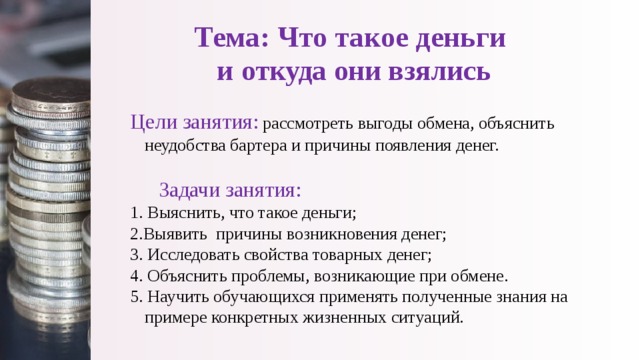 Тема: Что такое деньги и откуда они взялись

Цели занятия: рассмотреть выгоды обмена, объяснить неудобства бартера и причины появления денег.

Задачи занятия:
1. Выяснить, что такое деньги;
2.Выявить причины возникновения денег;
3. Исследовать свойства товарных денег;
4. Объяснить проблемы, возникающие при обмене.
5. Научить обучающихся применять полученные знания на примере конкретных жизненных ситуаций.